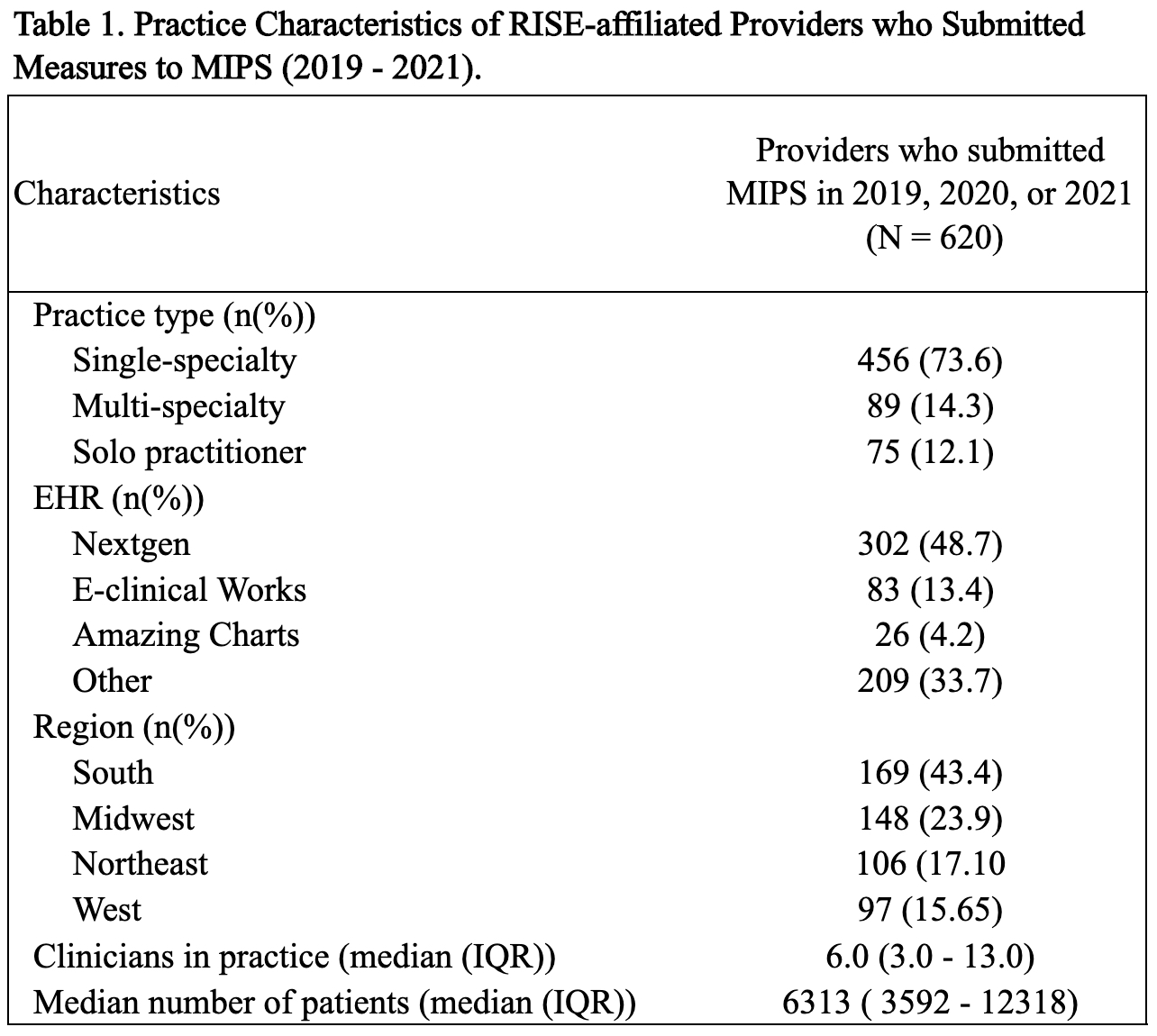 Table 1. Practice Characteristics of RISE-affiliated Providers who Submitted Measures to MIPS (2019 - 2021).

| Characteristics | Providers who submitted MIPS in 2019, 2020, or 2021 (N = 620) |
|---|---|
| Practice type (n(%)) | |
| Single-specialty | 456 (73.6) |
| Multi-specialty | 89 (14.3) |
| Solo practitioner | 75 (12.1) |
| EHR (n(%)) | |
| Nextgen | 302 (48.7) |
| E-clinical Works | 83 (13.4) |
| Amazing Charts | 26 (4.2) |
| Other | 209 (33.7) |
| Region (n(%)) | |
| South | 169 (43.4) |
| Midwest | 148 (23.9) |
| Northeast | 106 (17.10 |
| West | 97 (15.65) |
| Clinicians in practice (median (IQR)) | 6.0 (3.0 - 13.0) |
| Median number of patients (median (IQR)) | 6313 ( 3592 - 12318) |